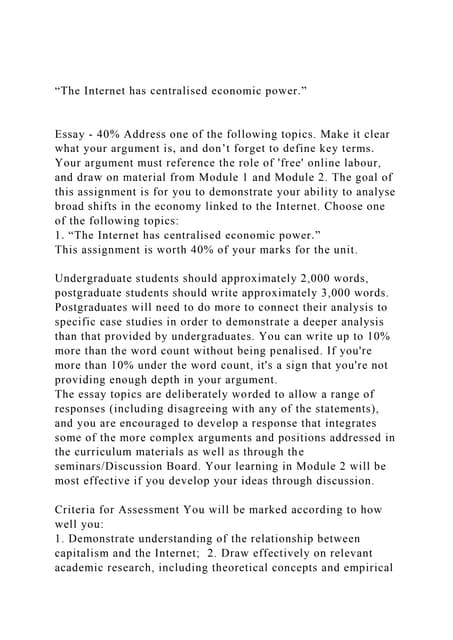 “The Internet has centralised economic power.”

Essay - 40% Address one of the following topics. Make it clear what your argument is, and don’t forget to define key terms. Your argument must reference the role of 'free' online labour, and draw on material from Module 1 and Module 2. The goal of this assignment is for you to demonstrate your ability to analyse broad shifts in the economy linked to the Internet. Choose one of the following topics:
1. “The Internet has centralised economic power.”
This assignment is worth 40% of your marks for the unit.

Undergraduate students should approximately 2,000 words, postgraduate students should write approximately 3,000 words. Postgraduates will need to do more to connect their analysis to specific case studies in order to demonstrate a deeper analysis than that provided by undergraduates. You can write up to 10% more than the word count without being penalised. If you're more than 10% under the word count, it's a sign that you're not providing enough depth in your argument.
The essay topics are deliberately worded to allow a range of responses (including disagreeing with any of the statements), and you are encouraged to develop a response that integrates some of the more complex arguments and positions addressed in the curriculum materials as well as through the seminars/Discussion Board. Your learning in Module 2 will be most effective if you develop your ideas through discussion.

Criteria for Assessment You will be marked according to how well you:
1. Demonstrate understanding of the relationship between capitalism and the Internet; 2. Draw effectively on relevant academic research, including theoretical concepts and empirical